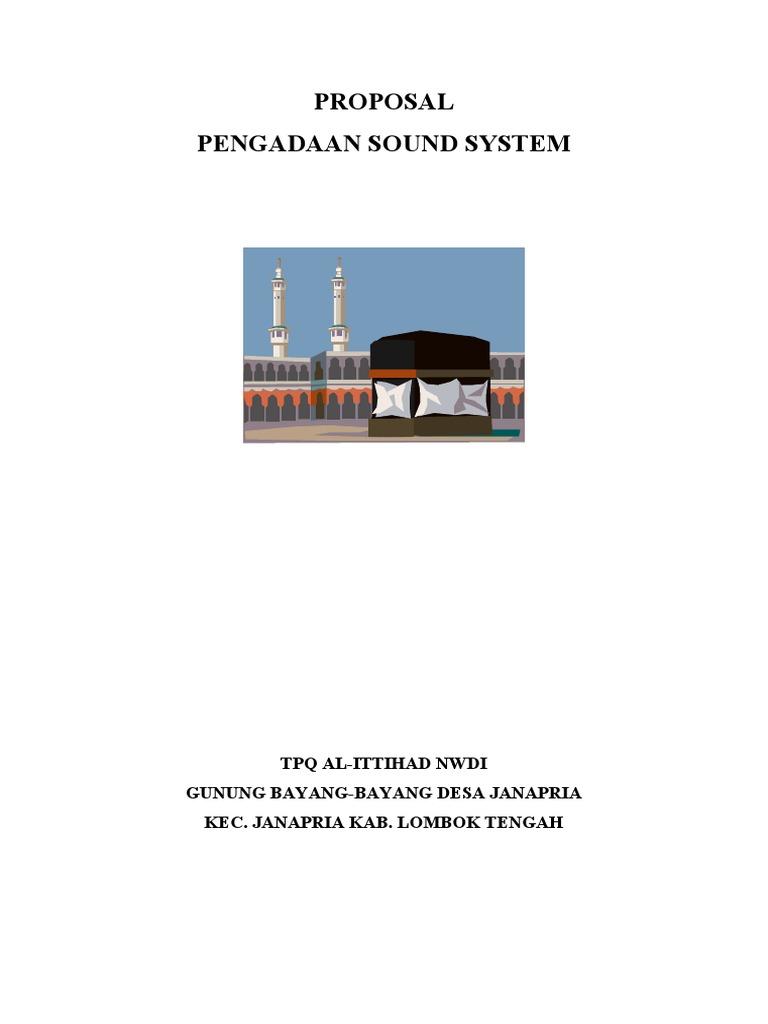 PROPOSAL
PENGADAAN SOUND SYSTEM

TPQ AL-ITTIHAD NWDI
GUNUNG BAYANG-BAYANG DESA JANAPRIA
KEC. JANAPRIA KAB. LOMBOK TENGAH